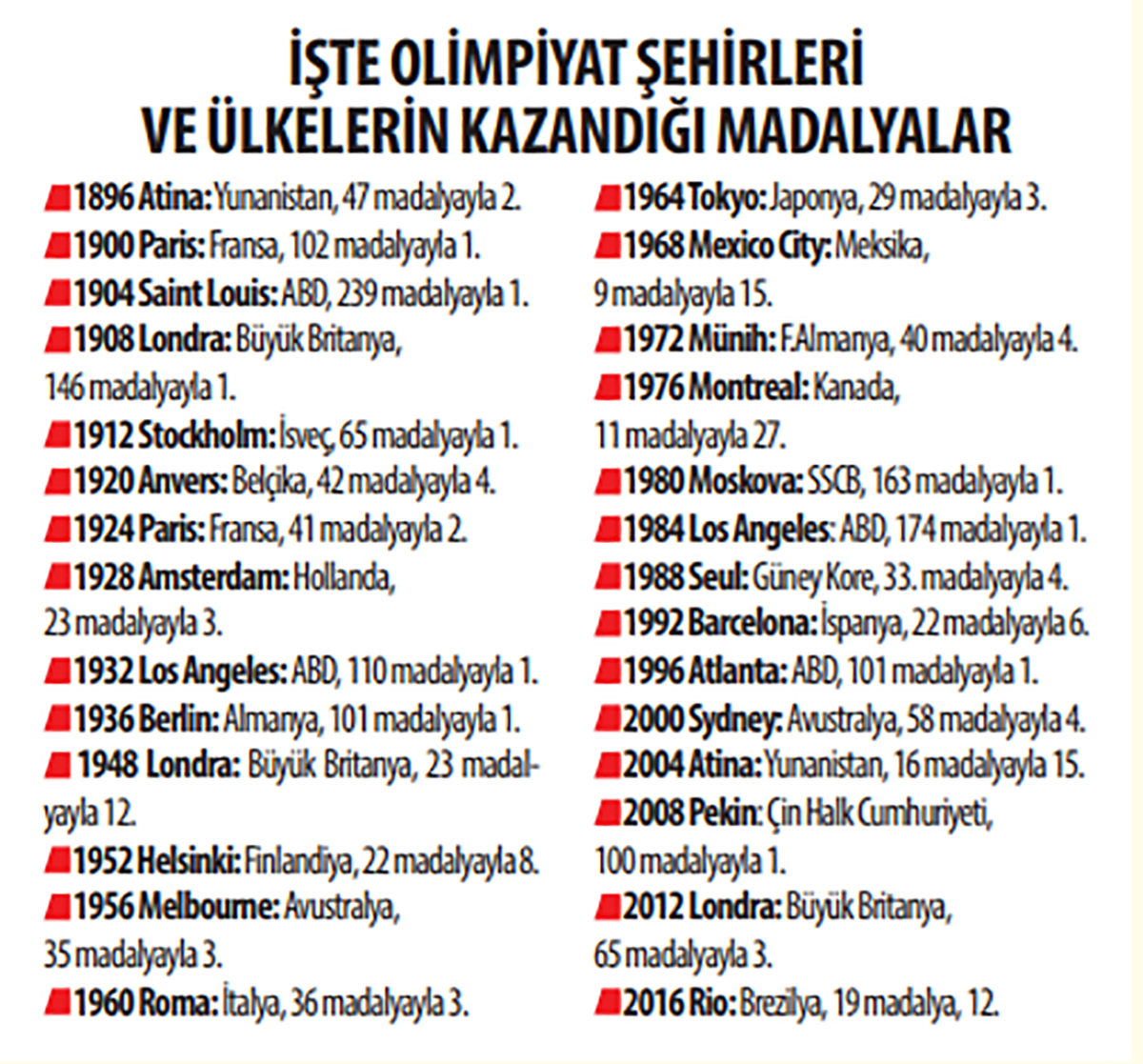 İŞTE OLİMPİYAT ŞEHİRLERİ VE ÜLKELERİN KAZANDIĞI MADALYALAR

1896 Atina: Yunanistan, 47 madalyayla 2.
1900 Paris: Fransa, 102 madalyayla 1.
1904 Saint Louis: ABD, 239 madalyayla 1.
1908 Londra: Büyük Britanya, 146 madalyayla 1.
1912 Stockholm: İsveç, 65 madalyayla 1.
1920 Anvers: Belçika, 42 madalyayla 4.
1924 Paris: Fransa, 41 madalyayla 2.
1928 Amsterdam: Hollanda, 23 madalyayla 3.
1932 Los Angeles: ABD, 110 madalyayla 1.
1936 Berlin: Almanya, 101 madalyayla 1.
1948 Londra: Büyük Britanya, 23 madalyayla 12.
1952 Helsinki: Finlandiya, 22 madalyayla 8.
1956 Melbourne: Avustralya, 35 madalyayla 3.
1960 Roma: İtalya, 36 madalyayla 3.

1964 Tokyo: Japonya, 29 madalyayla 3.
1968 Mexico City: Meksika, 9 madalyayla 15.
1972 Münih: F.Almanya, 40 madalyayla 4.
1976 Montreal: Kanada, 11 madalyayla 27.
1980 Moskova: SSCB, 163 madalyayla 1.
1984 Los Angeles: ABD, 174 madalyayla 1.
1988 Seul: Güney Kore, 33. madalyayla 4.
1992 Barcelona: İspanya, 22 madalyayla 6.
1996 Atlanta: ABD, 101 madalyayla 1.
2000 Sydney: Avustralya, 58 madalyayla 4.
2004 Atina: Yunanistan, 16 madalyayla 15.
2008 Pekin: Çin Halk Cumhuriyeti, 100 madalyayla 1.
2012 Londra: Büyük Britanya, 65 madalyayla 3.
2016 Rio: Brezilya, 19 madalya, 12.